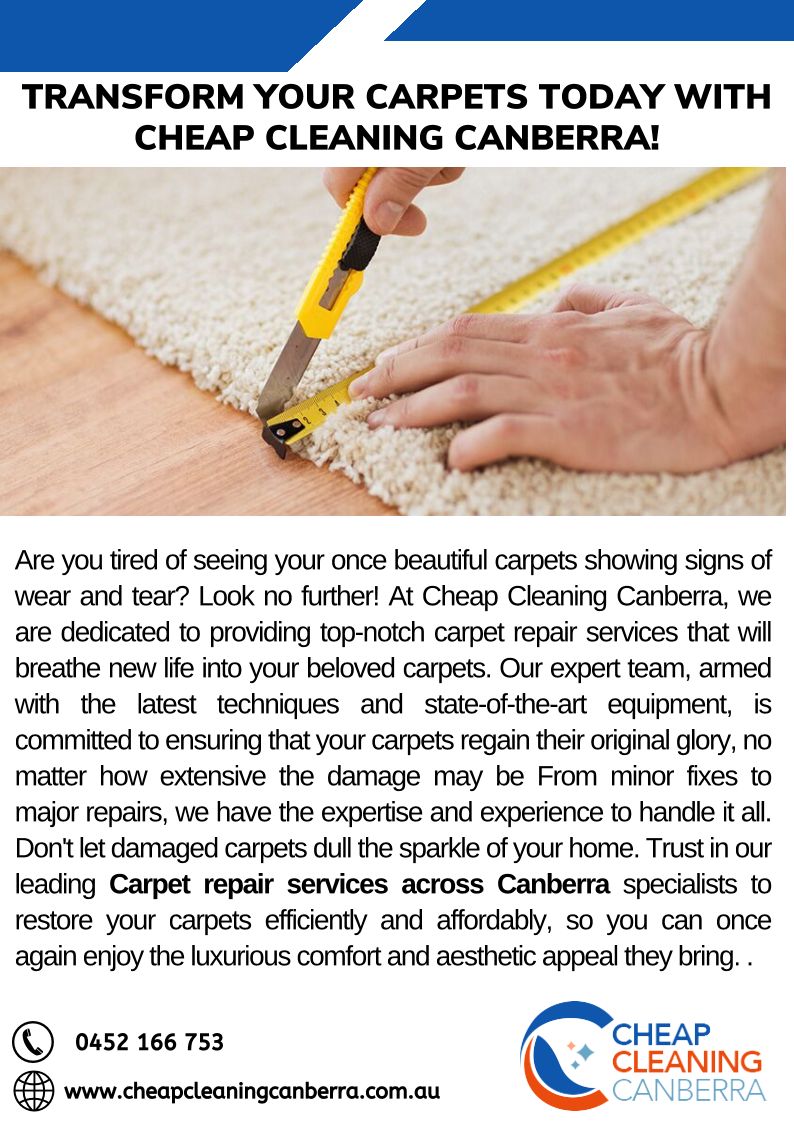 TRANSFORM YOUR CARPETS TODAY WITH CHEAP CLEANING CANBERRA!

Are you tired of seeing your once beautiful carpets showing signs of wear and tear? Look no further! At Cheap Cleaning Canberra, we are dedicated to providing top-notch carpet repair services that will breathe new life into your beloved carpets. Our expert team, armed with the latest techniques and state-of-the-art equipment, is committed to ensuring that your carpets regain their original glory, no matter how extensive the damage may be From minor fixes to major repairs, we have the expertise and experience to handle it all. Don't let damaged carpets dull the sparkle of your home. Trust in our leading Carpet repair services across Canberra specialists to restore your carpets efficiently and affordably, so you can once again enjoy the luxurious comfort and aesthetic appeal they bring. .

0452 166 753

www.cheapcleaningcanberra.com.au

CHEAP
CLEANING
CANBERRA